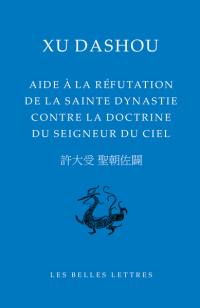 XU DASHOU

AIDE À LA RÉFUTATION DE LA SAINTE DYNASTIE CONTRE LA DOCTRINE DU SEIGNEUR DU CIEL

許大受 聖朝佐闢

LES BELLES LETTRES